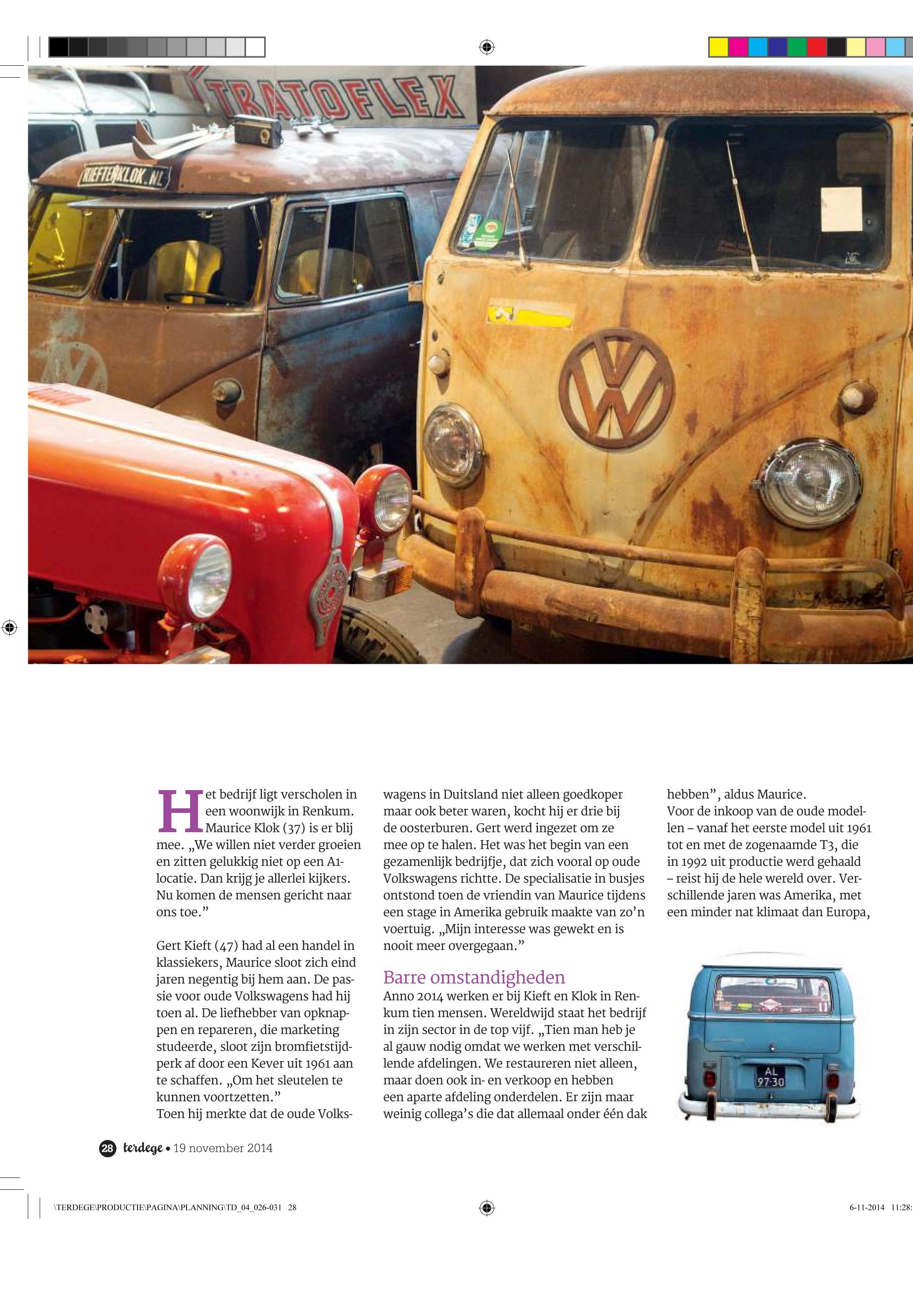 TRATOFLEX

KIEFTENKLOK.NL

Het bedrijf ligt verscholen in een woonwijk in Renkum. Maurice Klok (37) is er blij mee. „We willen niet verder groeien en zitten gelukkig niet op een A1-locatie. Dan krijg je allerlei kijkers. Nu komen de mensen gericht naar ons toe.”

Gert Kieft (47) had al een handel in klassiekers, Maurice sloot zich eind jaren negentig bij hem aan. De passie voor oude Volkswagens had hij toen al. De liefhebber van opknappen en repareren, die marketing studeerde, sloot zijn bromfietstijdperk af door een Kever uit 1961 aan te schaffen. „Om het sleutelen te kunnen voortzetten.”
Toen hij merkte dat de oude Volkswagens in Duitsland niet alleen goedkoper maar ook beter waren, kocht hij er drie bij de oosterburen. Gert werd ingezet om ze mee op te halen. Het was het begin van een gezamenlijk bedrijfje, dat zich vooral op oude Volkswagens richtte. De specialisatie in busjes ontstond toen de vriendin van Maurice tijdens een stage in Amerika gebruik maakte van zo’n voertuig. „Mijn interesse was gewekt en is nooit meer overgegaan.”

Barre omstandigheden
Anno 2014 werken er bij Kieft en Klok in Renkum tien mensen. Wereldwijd staat het bedrijf in zijn sector in de top vijf. „Tien man heb je al gauw nodig omdat we werken met verschillende afdelingen. We restaureren niet alleen, maar doen ook in- en verkoop en hebben een aparte afdeling onderdelen. Er zijn maar weinig collega’s die dat allemaal onder één dak hebben”, aldus Maurice.
Voor de inkoop van de oude modellen – vanaf het eerste model uit 1961 tot en met de zogenaamde T3, die in 1992 uit productie werd gehaald – reist hij de hele wereld over. Verschillende jaren was Amerika, met een minder nat klimaat dan Europa,

AL 97-30

28 terdege • 19 november 2014

\TERDEGE\PRODUCTIE\PAGINA\PLANNING\TD_04_026-031 28 6-11-2014 11:28: